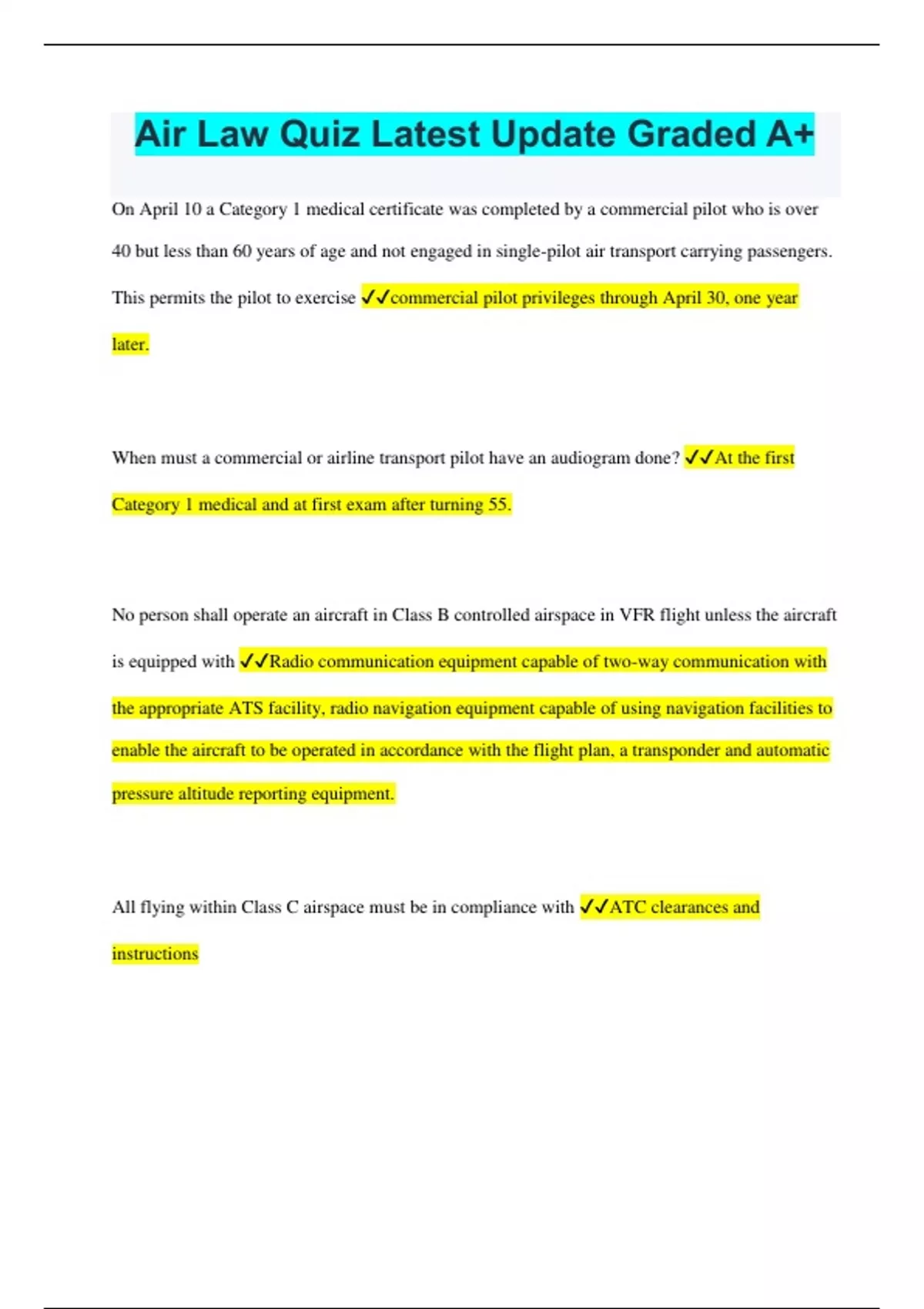 Air Law Quiz Latest Update Graded A+

On April 10 a Category 1 medical certificate was completed by a commercial pilot who is over 40 but less than 60 years of age and not engaged in single-pilot air transport carrying passengers. This permits the pilot to exercise ✓✓commercial pilot privileges through April 30, one year later.

When must a commercial or airline transport pilot have an audiogram done? ✓✓At the first Category 1 medical and at first exam after turning 55.

No person shall operate an aircraft in Class B controlled airspace in VFR flight unless the aircraft is equipped with ✓✓Radio communication equipment capable of two-way communication with the appropriate ATS facility, radio navigation equipment capable of using navigation facilities to enable the aircraft to be operated in accordance with the flight plan, a transponder and automatic pressure altitude reporting equipment.

All flying within Class C airspace must be in compliance with ✓✓ATC clearances and instructions